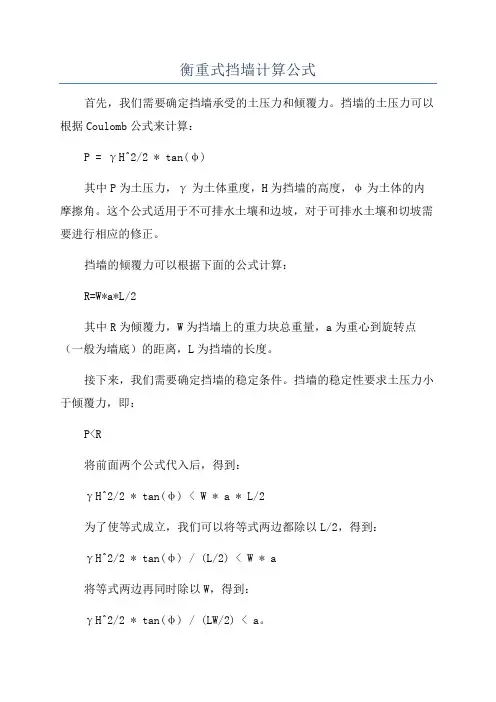 衡重式挡墙计算公式

首先，我们需要确定挡墙承受的土压力和倾覆力。挡墙的土压力可以根据 Coulomb 公式来计算：

P = γH^2/2 * tan(φ)

其中 P 为土压力，γ 为土体重度，H 为挡墙的高度，φ 为土体的内摩擦角。这个公式适用于不可排水土壤和边坡，对于可排水土壤和切坡需要进行相应的修正。

挡墙的倾覆力可以根据下面的公式计算：

R=W*a*L/2

其中 R 为倾覆力，W 为挡墙上的重力块总重量，a 为重心到旋转点（一般为墙底）的距离，L 为挡墙的长度。

接下来，我们需要确定挡墙的稳定条件。挡墙的稳定性要求土压力小于倾覆力，即：

P<R

将前面两个公式代入后，得到：

γH^2/2 * tan(φ) < W * a * L/2

为了使等式成立，我们可以将等式两边都除以 L/2，得到：

γH^2/2 * tan(φ) / (L/2) < W * a

将等式两边再同时除以 W，得到：

γH^2/2 * tan(φ) / (LW/2) < a。